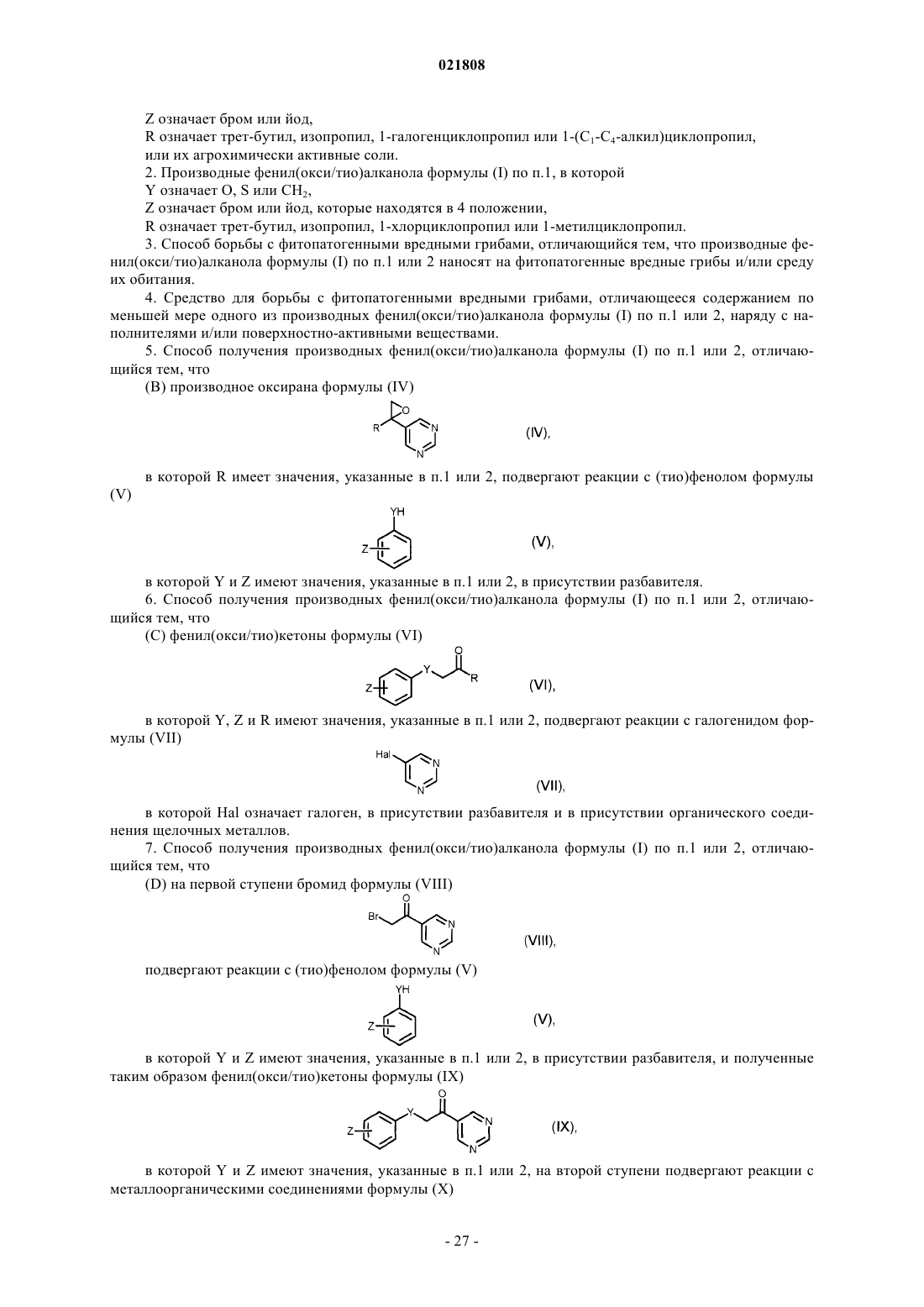 021808

Z означает бром или йод,

R означает трет-бутил, изопропил, 1-галогенциклопропил или 1-($C_1$-$C_4$-алкил)циклопропил, или их агрохимически активные соли.

2. Производные фенил(окси/тио)алканола формулы (I) по п.1, в которой

Y означает O, S или $CH_2$,

Z означает бром или йод, которые находятся в 4 положении,

R означает трет-бутил, изопропил, 1-хлорциклопропил или 1-метилциклопропил.

3. Способ борьбы с фитопатогенными вредными грибами, отличающийся тем, что производные фенил(окси/тио)алканола формулы (I) по п.1 или 2 наносят на фитопатогенные вредные грибы и/или среду их обитания.

4. Средство для борьбы с фитопатогенными вредными грибами, отличающееся содержанием по меньшей мере одного из производных фенил(окси/тио)алканола формулы (I) по п.1 или 2, наряду с наполнителями и/или поверхностно-активными веществами.

5. Способ получения производных фенил(окси/тио)алканола формулы (I) по п.1 или 2, отличающийся тем, что

(B) производное оксирана формулы (IV)

R O N N (IV),

в которой R имеет значения, указанные в п.1 или 2, подвергают реакции с (тио)фенолом формулы (V)

YH Z (V),

в которой Y и Z имеют значения, указанные в п.1 или 2, в присутствии разбавителя.

6. Способ получения производных фенил(окси/тио)алканола формулы (I) по п.1 или 2, отличающийся тем, что

(C) фенил(окси/тио)кетоны формулы (VI)

Z Y O R (VI),

в которой Y, Z и R имеют значения, указанные в п.1 или 2, подвергают реакции с галогенидом формулы (VII)

Hal N N (VII),

в которой Hal означает галоген, в присутствии разбавителя и в присутствии органического соединения щелочных металлов.

7. Способ получения производных фенил(окси/тио)алканола формулы (I) по п.1 или 2, отличающийся тем, что

(D) на первой ступени бромид формулы (VIII)

Br O N N (VIII),

подвергают реакции с (тио)фенолом формулы (V)

YH Z (V),

в которой Y и Z имеют значения, указанные в п.1 или 2, в присутствии разбавителя, и полученные таким образом фенил(окси/тио)кетоны формулы (IX)

Z Y O N N (IX),

в которой Y и Z имеют значения, указанные в п.1 или 2, на второй ступени подвергают реакции с металлоорганическими соединениями формулы (X)

- 27 -